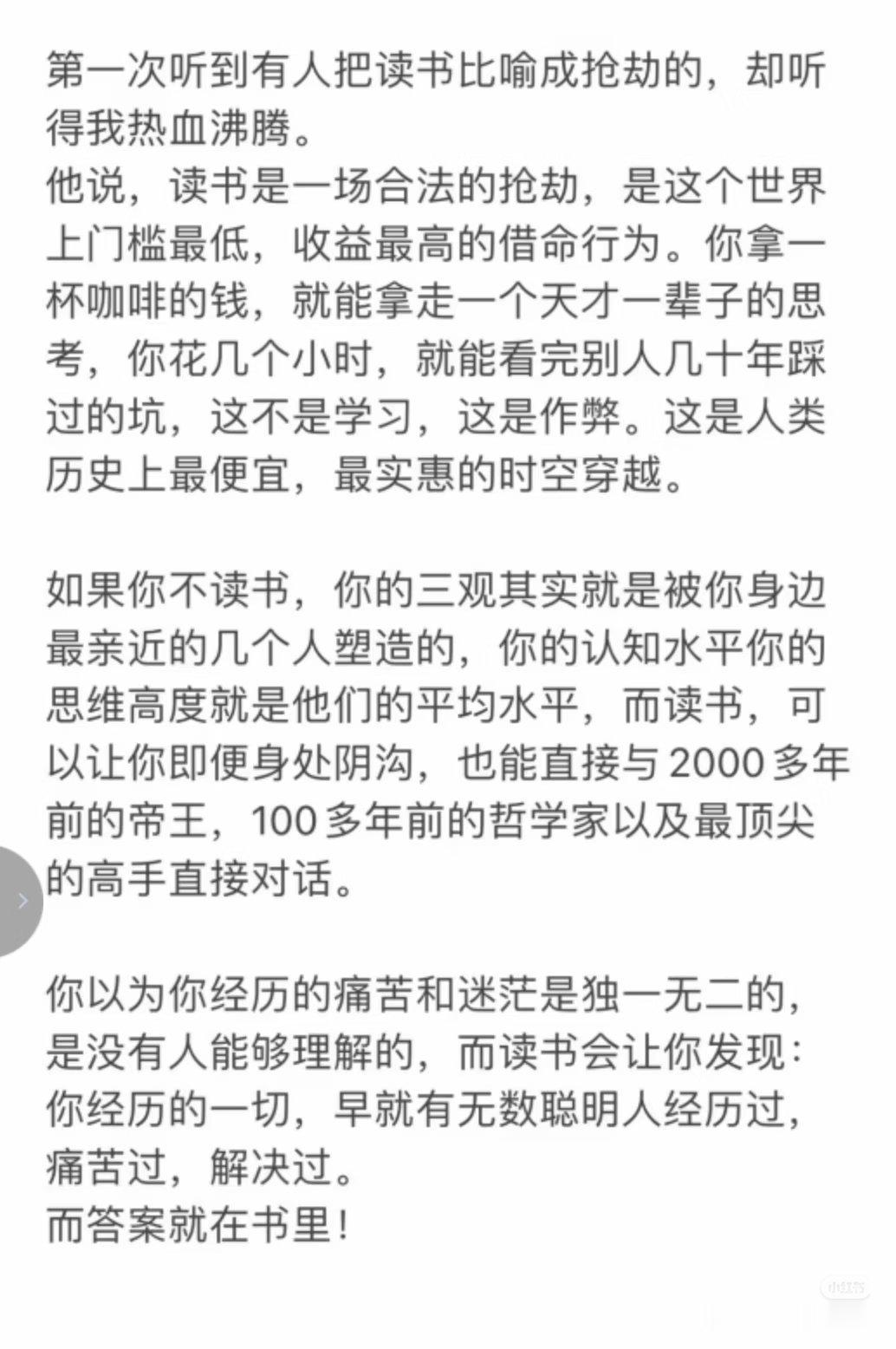 第一次听到有人把读书比喻成抢劫的，却听得我热血沸腾。
他说，读书是一场合法的抢劫，是这个世界上门槛最低，收益最高的借命行为。你拿一杯咖啡的钱，就能拿走一个天才一辈子的思考，你花几个小时，就能看完别人几十年踩过的坑，这不是学习，这是作弊。这是人类历史上最便宜，最实惠的时空穿越。

如果你不读书，你的三观其实就是被你身边最亲近的几个人塑造的，你的认知水平你的思维高度就是他们的平均水平，而读书，可以让你即便身处阴沟，也能直接与 2000 多年前的帝王，100 多年前的哲学家以及最顶尖的高手直接对话。

你以为你经历的痛苦和迷茫是独一无二的，是没有人能够理解的，而读书会让你发现：你经历的一切，早就有无数聪明人经历过，痛苦过，解决过。
而答案就在书里！

小红书